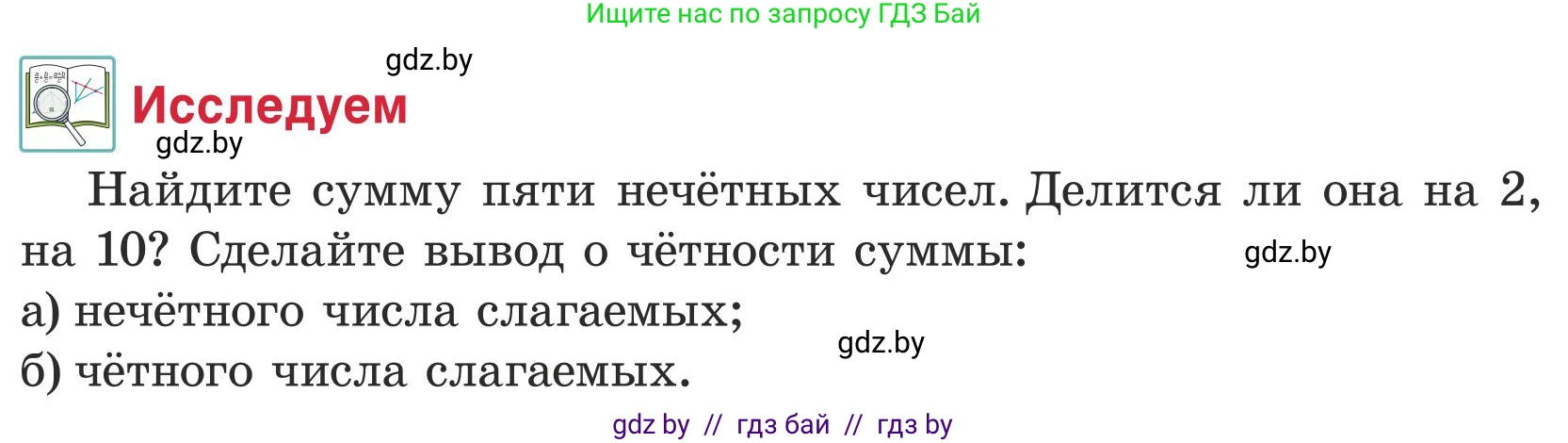 Ищите нас по запросу ГДЗ Бай

gdz.by

Исследуем

gdz.by

Найдите сумму пяти нечётных чисел. Делится ли она на 2, на 10? Сделайте вывод о чётности суммы:

gdz.by

а) нечётного числа слагаемых;

gdz.by

б) чётного числа слагаемых.

gdz by // гдз бай // гдз by